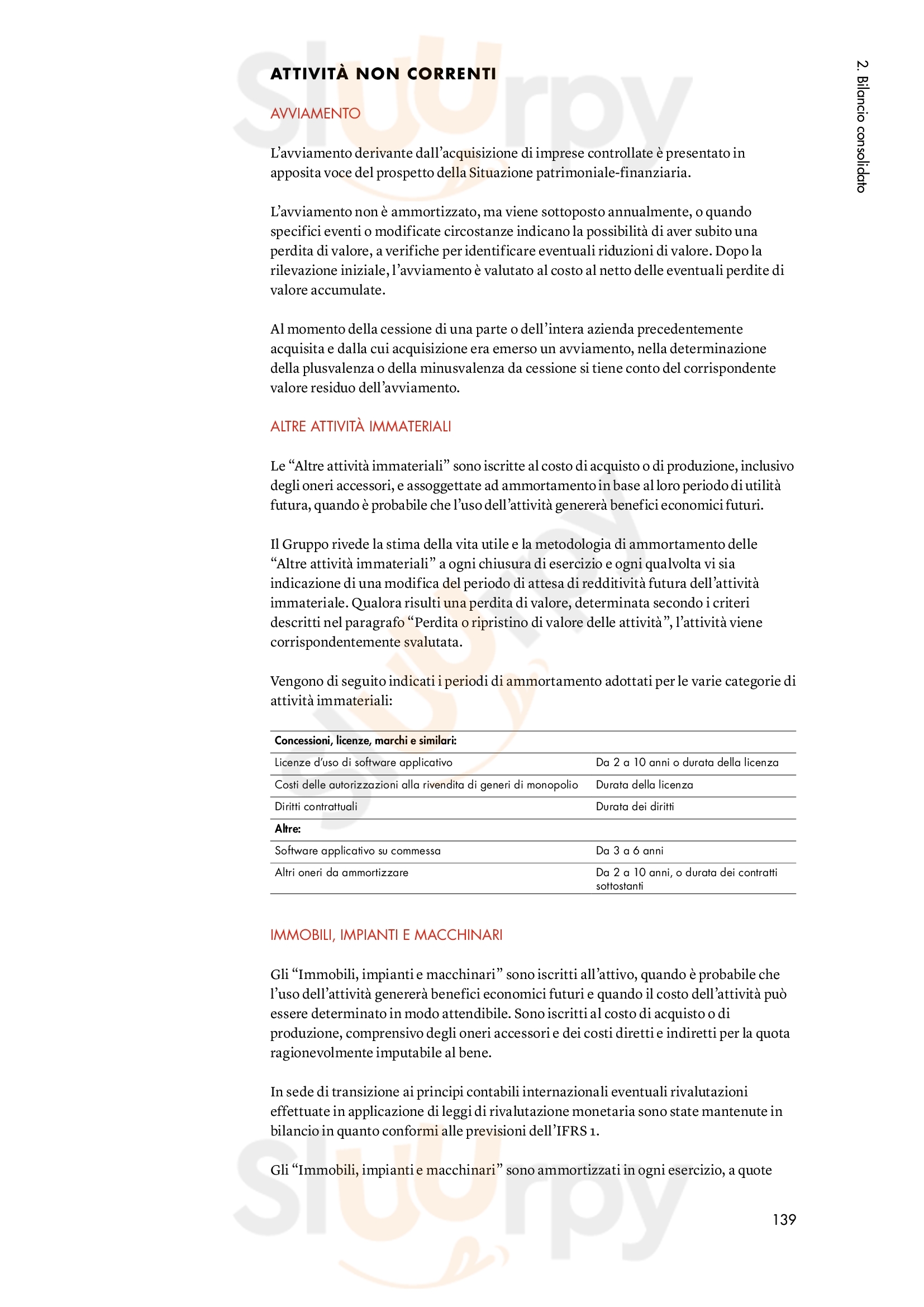 2. Bilancio consolidato

ATTIVITÀ NON CORRENTI

AVVIAMENTO

L'avviamento derivante dall'acquisizione di imprese controllate è presentato in apposita voce del prospetto della Situazione patrimoniale-finanziaria.

L'avviamento non è ammortizzato, ma viene sottoposto annualmente, o quando specifici eventi o modificate circostanze indicano la possibilità di aver subito una perdita di valore, a verifiche per identificare eventuali riduzioni di valore. Dopo la rilevazione iniziale, l'avviamento è valutato al costo al netto delle eventuali perdite di valore accumulate.

Al momento della cessione di una parte o dell'intera azienda precedentemente acquisita e dalla cui acquisizione era emerso un avviamento, nella determinazione della plusvalenza o della minusvalenza da cessione si tiene conto del corrispondente valore residuo dell'avviamento.

ALTRE ATTIVITÀ IMMATERIALI

Le "Altre attività immateriali" sono iscritte al costo di acquisto o di produzione, inclusivo degli oneri accessori, e assoggettate ad ammortamento in base al loro periodo di utilità futura, quando è probabile che l'uso dell'attività genererà benefici economici futuri.

Il Gruppo rivede la stima della vita utile e la metodologia di ammortamento delle "Altre attività immateriali" a ogni chiusura di esercizio e ogni qualvolta vi sia indicazione di una modifica del periodo di attesa di redditività futura dell'attività immateriale. Qualora risulti una perdita di valore, determinata secondo i criteri descritti nel paragrafo "Perdita o ripristino di valore delle attività", l'attività viene corrispondentemente svalutata.

Vengono di seguito indicati i periodi di ammortamento adottati per le varie categorie di attività immateriali:

| Concessioni, licenze, marchi e similari: | |
|---|---|
| Licenze d'uso di software applicativo | Da 2 a 10 anni o durata della licenza |
| Costi delle autorizzazioni alla rivendita di generi di monopolio | Durata della licenza |
| Diritti contrattuali | Durata dei diritti |
| Altre: | |
| Software applicativo su commessa | Da 3 a 6 anni |
| Altri oneri da ammortizzare | Da 2 a 10 anni, o durata dei contratti sottostanti |

IMMOBILI, IMPIANTI E MACCHINARI

Gli "Immobili, impianti e macchinari" sono iscritti all'attivo, quando è probabile che l'uso dell'attività genererà benefici economici futuri e quando il costo dell'attività può essere determinato in modo attendibile. Sono iscritti al costo di acquisto o di produzione, comprensivo degli oneri accessori e dei costi diretti e indiretti per la quota ragionevolmente imputabile al bene.

In sede di transizione ai principi contabili internazionali eventuali rivalutazioni effettuate in applicazione di leggi di rivalutazione monetaria sono state mantenute in bilancio in quanto conformi alle previsioni dell'IFRS 1.

Gli "Immobili, impianti e macchinari" sono ammortizzati in ogni esercizio, a quote

139